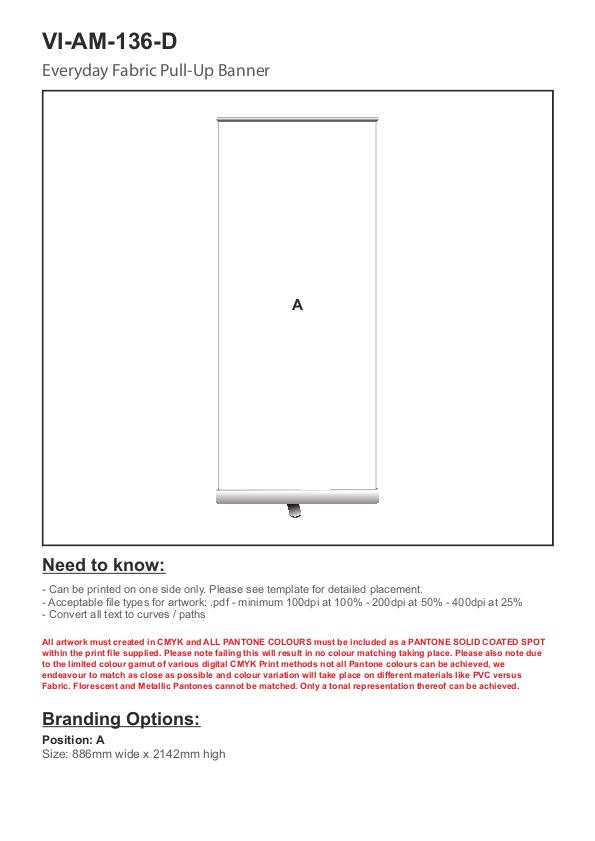 VI-AM-136-D

Everyday Fabric Pull-Up Banner

A

Need to know:

- Can be printed on one side only. Please see template for detailed placement.
- Acceptable file types for artwork: .pdf - minimum 100dpi at 100% - 200dpi at 50% - 400dpi at 25%
- Convert all text to curves / paths

All artwork must created in CMYK and ALL PANTONE COLOURS must be included as a PANTONE SOLID COATED SPOT within the print file supplied. Please note failing this will result in no colour matching taking place. Please also note due to the limited colour gamut of various digital CMYK Print methods not all Pantone colours can be achieved, we endeavour to match as close as possible and colour variation will take place on different materials like PVC versus Fabric. Florescent and Metallic Pantones cannot be matched. Only a tonal representation thereof can be achieved.

Branding Options:

Position: A
Size: 886mm wide x 2142mm high